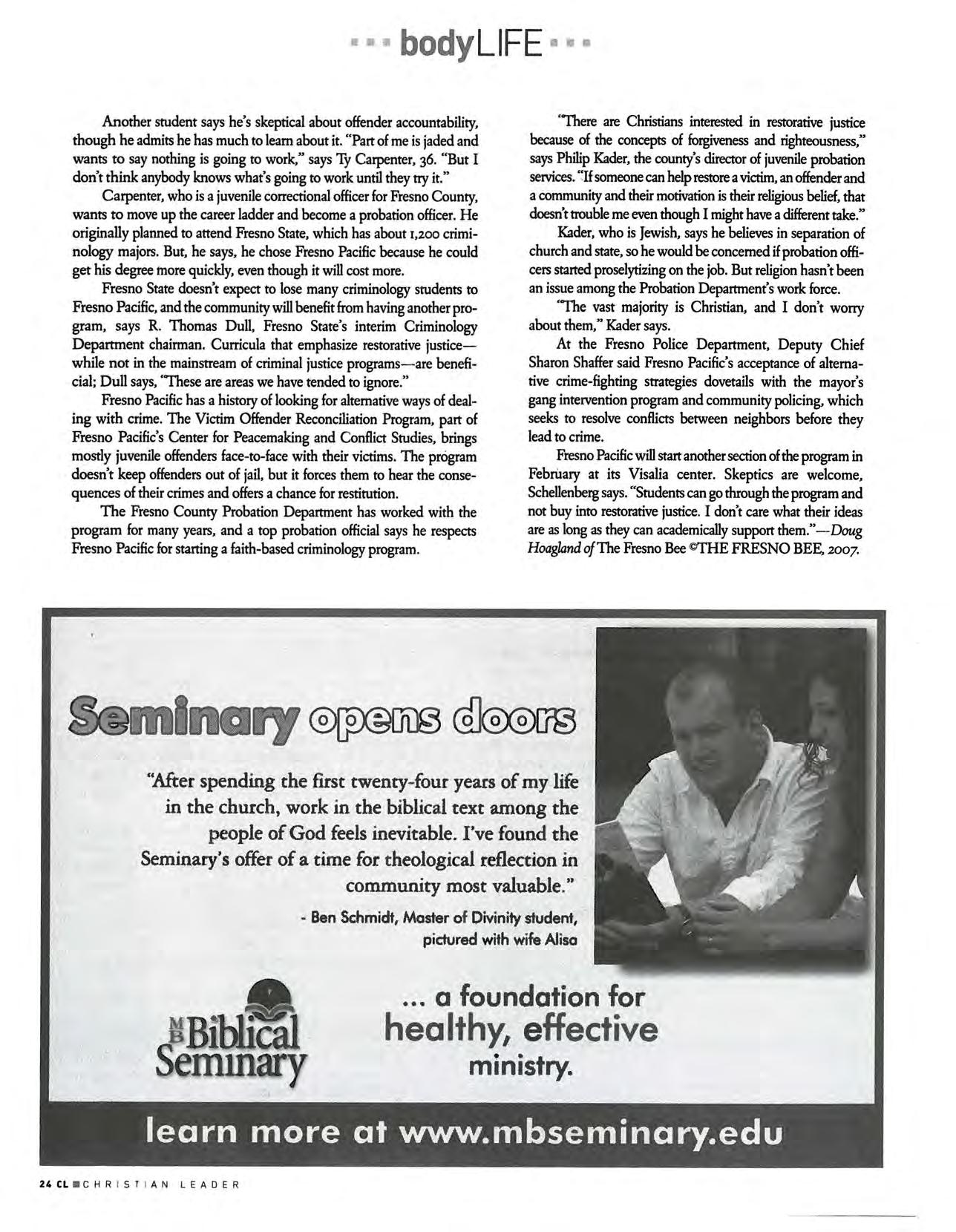 bodyLIFE

Another student says he's skeptical about offender accountability, though he admits he has much to learn about it. "Part of me is jaded and wants to say nothing is going to work," says Ty Carpenter, 36. "But I don't think anybody knows what's going to work until they try it."

Carpenter, who is a juvenile correctional officer for Fresno County, wants to move up the career ladder and become a probation officer. He originally planned to attend Fresno State, which has about 1,200 criminology majors. But, he says, he chose Fresno Pacific because he could get his degree more quickly, even though it will cost more.

Fresno State doesn't expect to lose many criminology students to Fresno Pacific, and the community will benefit from having another program, says R. Thomas Dull, Fresno State's interim Criminology Department chairman. Curricula that emphasize restorative justice—while not in the mainstream of criminal justice programs—are beneficial; Dull says, "These are areas we have tended to ignore."

Fresno Pacific has a history of looking for alternative ways of dealing with crime. The Victim Offender Reconciliation Program, part of Fresno Pacific's Center for Peacemaking and Conflict Studies, brings mostly juvenile offenders face-to-face with their victims. The program doesn't keep offenders out of jail, but it forces them to hear the consequences of their crimes and offers a chance for restitution.

The Fresno County Probation Department has worked with the program for many years, and a top probation official says he respects Fresno Pacific for starting a faith-based criminology program.

"There are Christians interested in restorative justice because of the concepts of forgiveness and righteousness," says Philip Kader, the county's director of juvenile probation services. "If someone can help restore a victim, an offender and a community and their motivation is their religious belief, that doesn't trouble me even though I might have a different take."

Kader, who is Jewish, says he believes in separation of church and state, so he would be concerned if probation officers started proselytizing on the job. But religion hasn't been an issue among the Probation Department's work force.

"The vast majority is Christian, and I don't worry about them," Kader says.

At the Fresno Police Department, Deputy Chief Sharon Shaffer said Fresno Pacific's acceptance of alternative crime-fighting strategies dovetails with the mayor's gang intervention program and community policing, which seeks to resolve conflicts between neighbors before they lead to crime.

Fresno Pacific will start another section of the program in February at its Visalia center. Skeptics are welcome, Schellenberg says. "Students can go through the program and not buy into restorative justice. I don't care what their ideas are as long as they can academically support them."—Doug Hoagland of The Fresno Bee ©THE FRESNO BEE, 2007.

Seminary opens doors

"After spending the first twenty-four years of my life in the church, work in the biblical text among the people of God feels inevitable. I've found the Seminary's offer of a time for theological reflection in community most valuable."

- Ben Schmidt, Master of Divinity student, pictured with wife Alisa

MB Biblical Seminary

... a foundation for healthy, effective ministry.

learn more at www.mbseminary.edu

24 CL CHRISTIAN LEADER